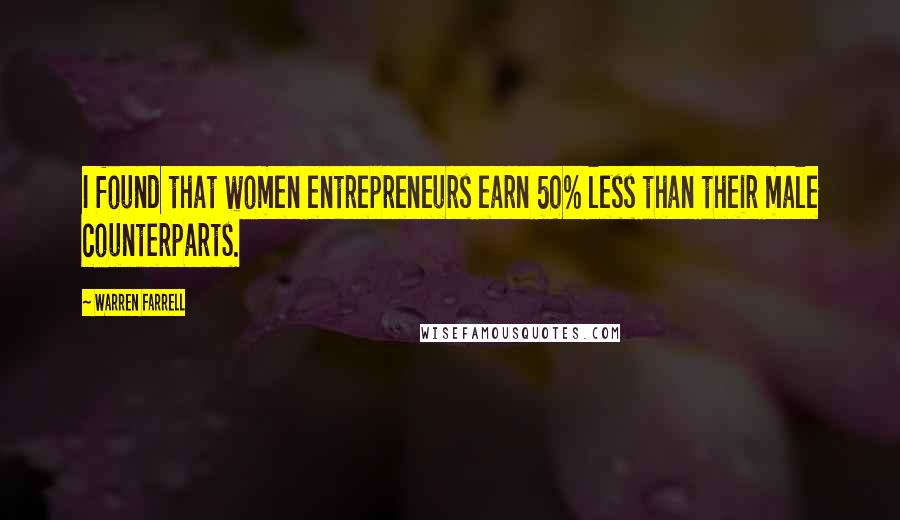 I FOUND THAT WOMEN ENTREPRENEURS EARN 50% LESS THAN THEIR MALE COUNTERPARTS.

~ WARREN FARRELL

WISEFAMOUSQUOTES.COM